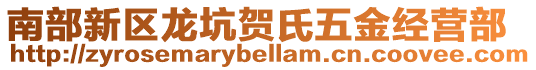 南部新区龙坑贺氏五金经营部
http://zyrosemarybellam.cn.coovee.com